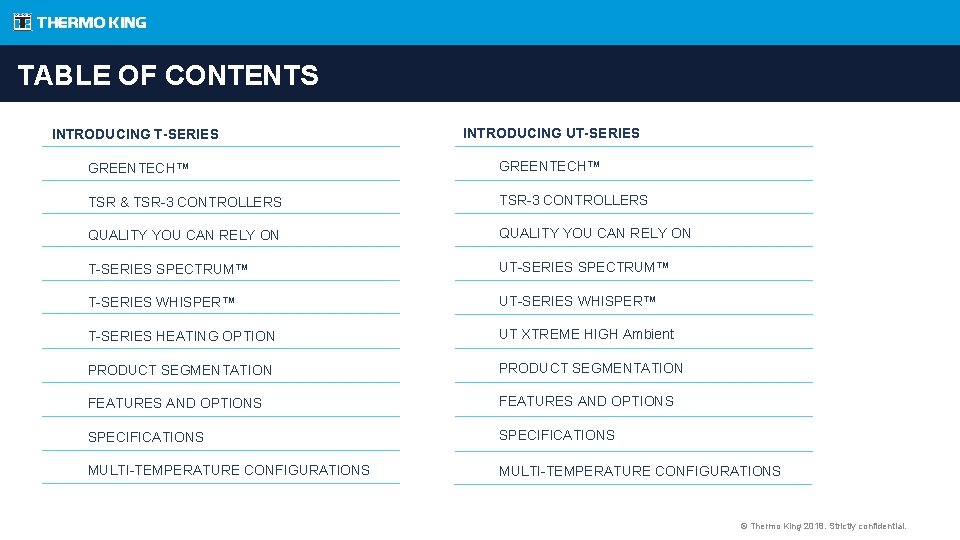 THERMO KING

TABLE OF CONTENTS

INTRODUCING T-SERIES

GREENTECH™

TSR & TSR-3 CONTROLLERS

QUALITY YOU CAN RELY ON

T-SERIES SPECTRUM™

T-SERIES WHISPER™

T-SERIES HEATING OPTION

PRODUCT SEGMENTATION

FEATURES AND OPTIONS

SPECIFICATIONS

MULTI-TEMPERATURE CONFIGURATIONS

INTRODUCING UT-SERIES

GREENTECH™

TSR-3 CONTROLLERS

QUALITY YOU CAN RELY ON

UT-SERIES SPECTRUM™

UT-SERIES WHISPER™

UT XTREME HIGH Ambient

PRODUCT SEGMENTATION

FEATURES AND OPTIONS

SPECIFICATIONS

MULTI-TEMPERATURE CONFIGURATIONS

© Thermo King 2018. Strictly confidential.